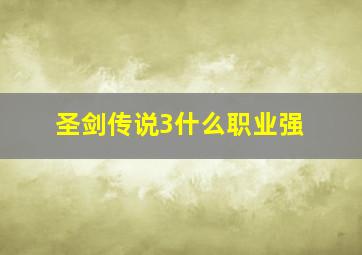 圣剑传说3什么职业强